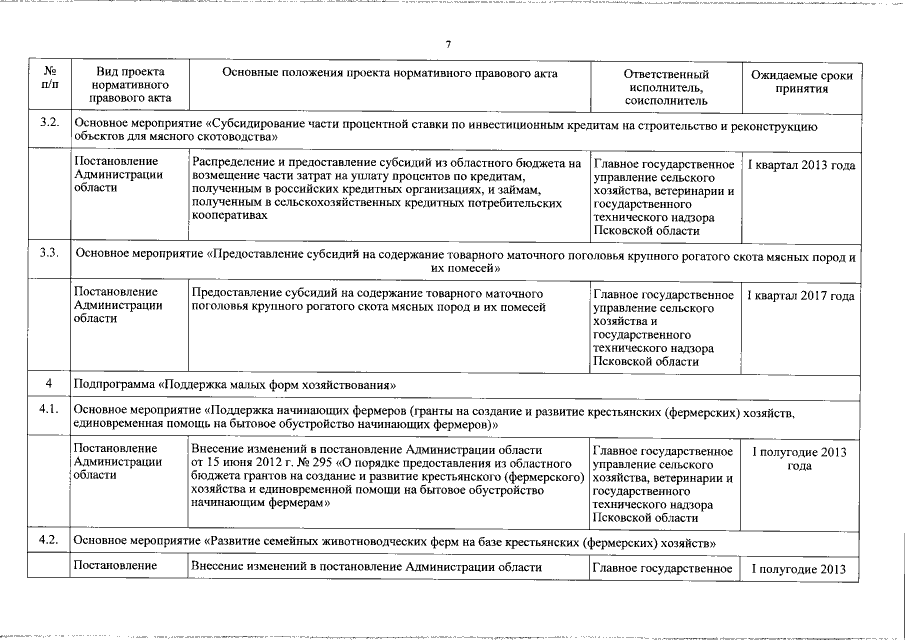 7

| № п/п | Вид проекта нормативного правового акта | Основные положения проекта нормативного правового акта | Ответственный исполнитель, соисполнитель | Ожидаемые сроки принятия |
|---|---|---|---|---|
| 3.2. | Основное мероприятие «Субсидирование части процентной ставки по инвестиционным кредитам на строительство и реконструкцию объектов для мясного скотоводства» | | | |
| | Постановление Администрации области | Распределение и предоставление субсидий из областного бюджета на возмещение части затрат на уплату процентов по кредитам, полученным в российских кредитных организациях, и займам, полученным в сельскохозяйственных кредитных потребительских кооперативах | Главное государственное управление сельского хозяйства, ветеринарии и государственного технического надзора Псковской области | I квартал 2013 года |
| 3.3. | Основное мероприятие «Предоставление субсидий на содержание товарного маточного поголовья крупного рогатого скота мясных пород и их помесей» | | | |
| | Постановление Администрации области | Предоставление субсидий на содержание товарного маточного поголовья крупного рогатого скота мясных пород и их помесей | Главное государственное управление сельского хозяйства и государственного технического надзора Псковской области | I квартал 2017 года |
| 4 | Подпрограмма «Поддержка малых форм хозяйствования» | | | |
| 4.1. | Основное мероприятие «Поддержка начинающих фермеров (гранты на создание и развитие крестьянских (фермерских) хозяйств, единовременная помощь на бытовое обустройство начинающих фермеров)» | | | |
| | Постановление Администрации области | Внесение изменений в постановление Администрации области от 15 июня 2012 г. № 295 «О порядке предоставления из областного бюджета грантов на создание и развитие крестьянского (фермерского) хозяйства и единовременной помощи на бытовое обустройство начинающим фермерам» | Главное государственное управление сельского хозяйства, ветеринарии и государственного технического надзора Псковской области | I полугодие 2013 года |
| 4.2. | Основное мероприятие «Развитие семейных животноводческих ферм на базе крестьянских (фермерских) хозяйств» | | | |
| | Постановление | Внесение изменений в постановление Администрации области | Главное государственное | I полугодие 2013 |